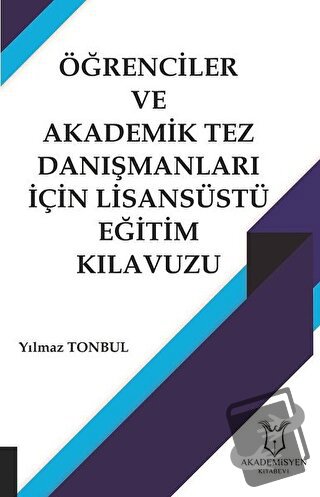 ÖĞRENCİLER
VE
AKADEMİK TEZ
DANIŞMANLARI
İÇİN LİSANSÜSTÜ
EĞİTİM
KILAVUZU

Yılmaz TONBUL

AKADEMİSYEN
KİTABEVİ